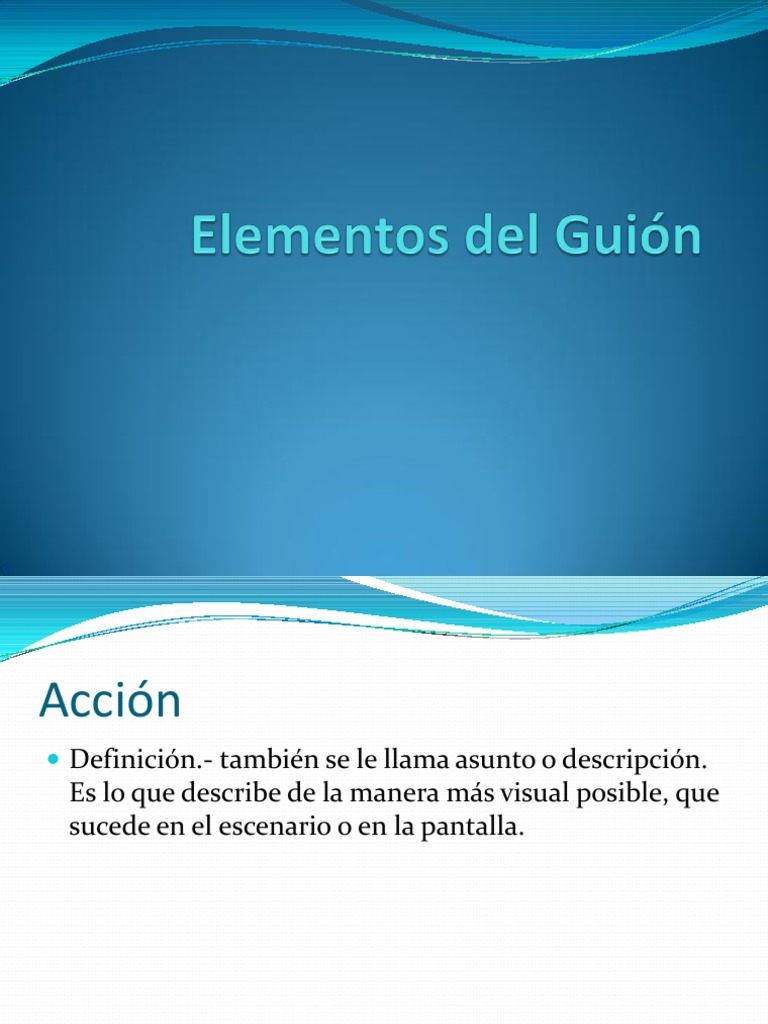 Elementos del Guión

Acción

• Definición.- también se le llama asunto o descripción. Es lo que describe de la manera más visual posible, que sucede en el escenario o en la pantalla.